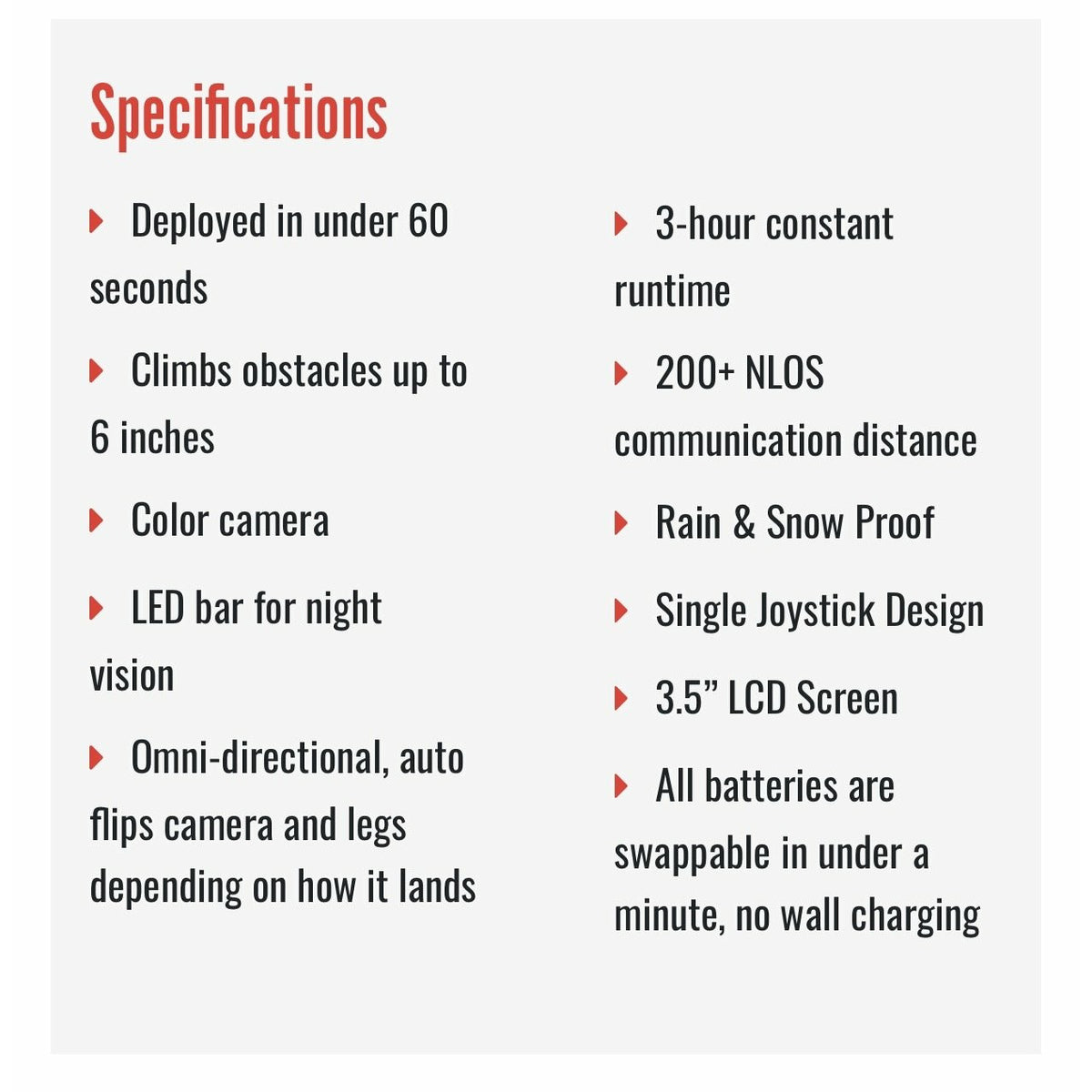 Specifications

Deployed in under 60 seconds

Climbs obstacles up to 6 inches

Color camera

LED bar for night vision

Omni-directional, auto flips camera and legs depending on how it lands

3-hour constant runtime

200+ NLOS communication distance

Rain & Snow Proof

Single Joystick Design

3.5” LCD Screen

All batteries are swappable in under a minute, no wall charging